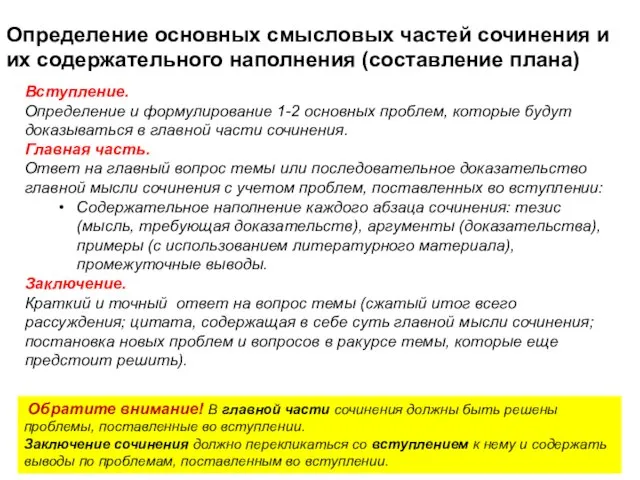 Определение основных смысловых частей сочинения и их содержательного наполнения (составление плана)

Вступление.
Определение и формулирование 1-2 основных проблем, которые будут доказываться в главной части сочинения.
Главная часть.
Ответ на главный вопрос темы или последовательное доказательство главной мысли сочинения с учетом проблем, поставленных во вступлении:
• Содержательное наполнение каждого абзаца сочинения: тезис (мысль, требующая доказательств), аргументы (доказательства), примеры (с использованием литературного материала), промежуточные выводы.
Заключение.
Краткий и точный ответ на вопрос темы (сжатый итог всего рассуждения; цитата, содержащая в себе суть главной мысли сочинения; постановка новых проблем и вопросов в ракурсе темы, которые еще предстоит решить).

Обратите внимание! В главной части сочинения должны быть решены проблемы, поставленные во вступлении.
Заключение сочинения должно перекликаться со вступлением к нему и содержать выводы по проблемам, поставленным во вступлении.